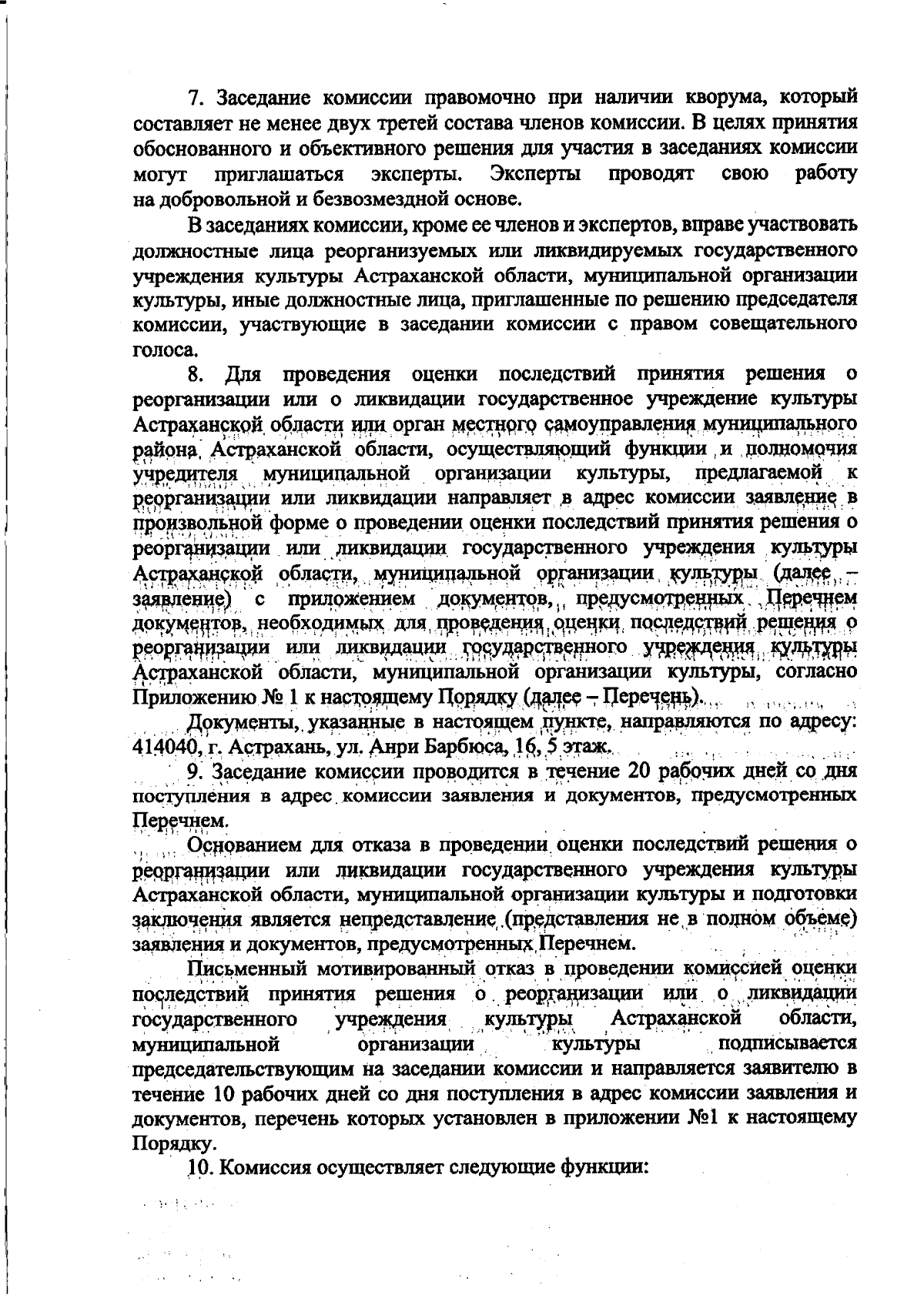 7. Заседание комиссии правомочно при наличии кворума, который составляет не менее двух третей состава членов комиссии. В целях принятия обоснованного и объективного решения для участия в заседаниях комиссии могут приглашаться эксперты. Эксперты проводят свою работу на добровольной и безвозмездной основе.

В заседаниях комиссии, кроме ее членов и экспертов, вправе участвовать должностные лица реорганизуемых или ликвидируемых государственного учреждения культуры Астраханской области, муниципальной организации культуры, иные должностные лица, приглашенные по решению председателя комиссии, участвующие в заседании комиссии с правом совещательного голоса.

8. Для проведения оценки последствий принятия решения о реорганизации или о ликвидации государственное учреждение культуры Астраханской области или орган местного самоуправления муниципального района Астраханской области, осуществляющий функции и полномочия учредителя муниципальной организации культуры, предлагаемой к реорганизации или ликвидации направляет в адрес комиссии заявление в произвольной форме о проведении оценки последствий принятия решения о реорганизации или ликвидации государственного учреждения культуры Астраханской области, муниципальной организации культуры (далее – заявление) с приложением документов, предусмотренных Перечнем документов, необходимых для проведения оценки последствий решения о реорганизации или ликвидации государственного учреждения культуры Астраханской области, муниципальной организации культуры, согласно Приложению № 1 к настоящему Порядку (далее – Перечень).

Документы, указанные в настоящем пункте, направляются по адресу: 414040, г. Астрахань, ул. Анри Барбюса, 16, 5 этаж.

9. Заседание комиссии проводится в течение 20 рабочих дней со дня поступления в адрес комиссии заявления и документов, предусмотренных Перечнем.

Основанием для отказа в проведении оценки последствий решения о реорганизации или ликвидации государственного учреждения культуры Астраханской области, муниципальной организации культуры и подготовки заключения является непредставление (представления не в полном объеме) заявления и документов, предусмотренных Перечнем.

Письменный мотивированный отказ в проведении комиссией оценки последствий принятия решения о реорганизации или о ликвидации государственного учреждения культуры Астраханской области, муниципальной организации культуры подписывается председательствующим на заседании комиссии и направляется заявителю в течение 10 рабочих дней со дня поступления в адрес комиссии заявления и документов, перечень которых установлен в приложении №1 к настоящему Порядку.

10. Комиссия осуществляет следующие функции: